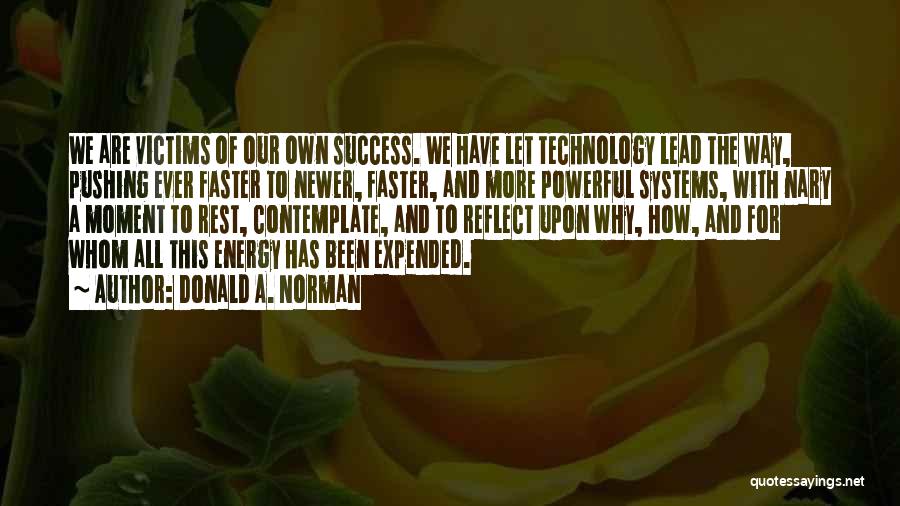 WE ARE VICTIMS OF OUR OWN SUCCESS. WE HAVE LET TECHNOLOGY LEAD THE WAY, PUSHING EVER FASTER TO NEWER, FASTER, AND MORE POWERFUL SYSTEMS, WITH NARY A MOMENT TO REST, CONTEMPLATE, AND TO REFLECT UPON WHY, HOW, AND FOR WHOM ALL THIS ENERGY HAS BEEN EXPENDED.

~ AUTHOR: DONALD A. NORMAN

quotessayings.net